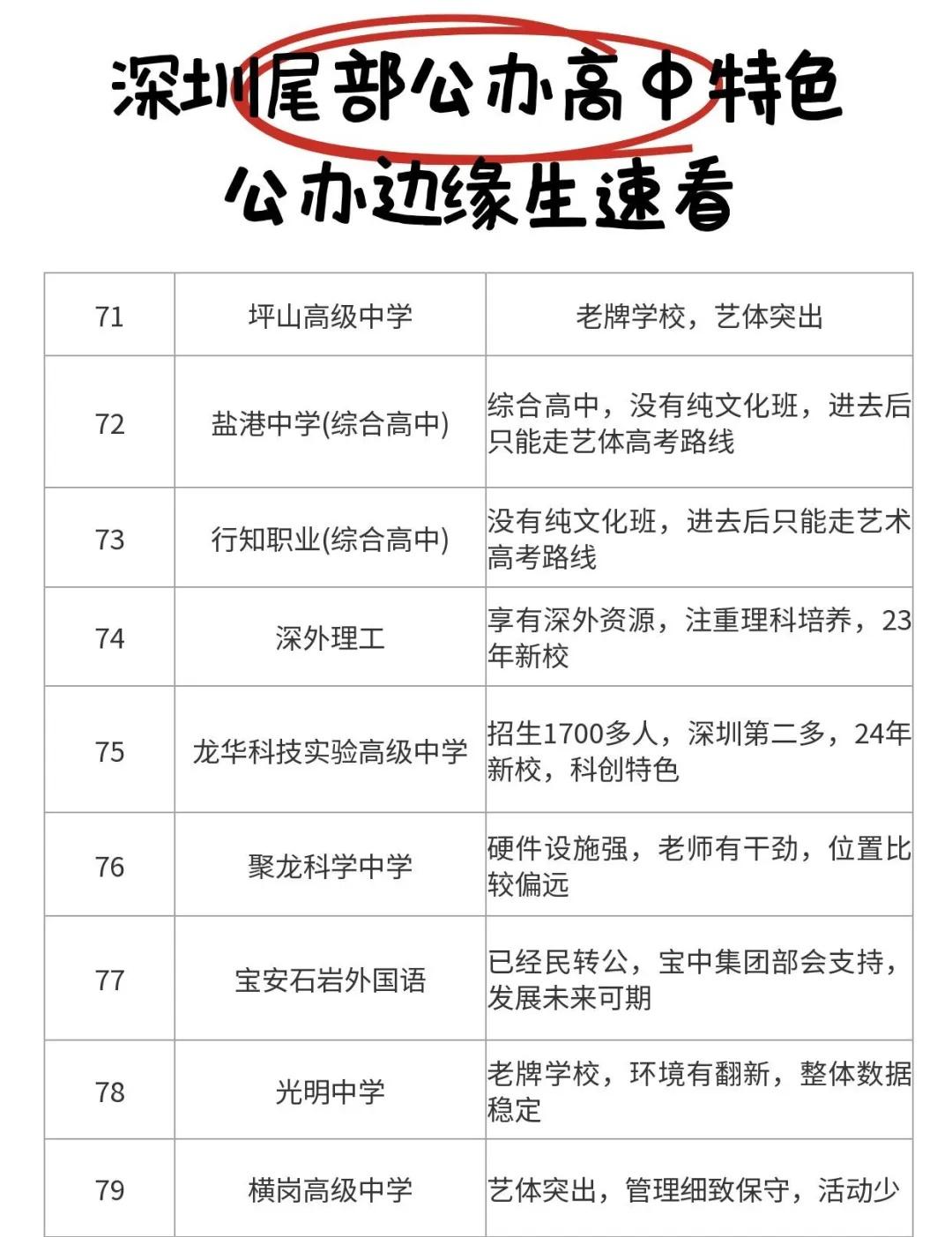 深圳尾部公办高中特色
公办边缘生速看

| 71 | 坪山高级中学 | 老牌学校，艺体突出 |
|---|---|---|
| 72 | 盐港中学(综合高中) | 综合高中，没有纯文化班，进去后只能走艺体高考路线 |
| 73 | 行知职业(综合高中) | 没有纯文化班，进去后只能走艺术高考路线 |
| 74 | 深外理工 | 享有深外资源，注重理科培养，23年新校 |
| 75 | 龙华科技实验高级中学 | 招生1700多人，深圳第二多，24年新校，科创特色 |
| 76 | 聚龙科学中学 | 硬件设施强，老师有干劲，位置比较偏远 |
| 77 | 宝安石岩外国语 | 已经民转公，宝中集团部会支持，发展未来可期 |
| 78 | 光明中学 | 老牌学校，环境有翻新，整体数据稳定 |
| 79 | 横岗高级中学 | 艺体突出，管理细致保守，活动少 |